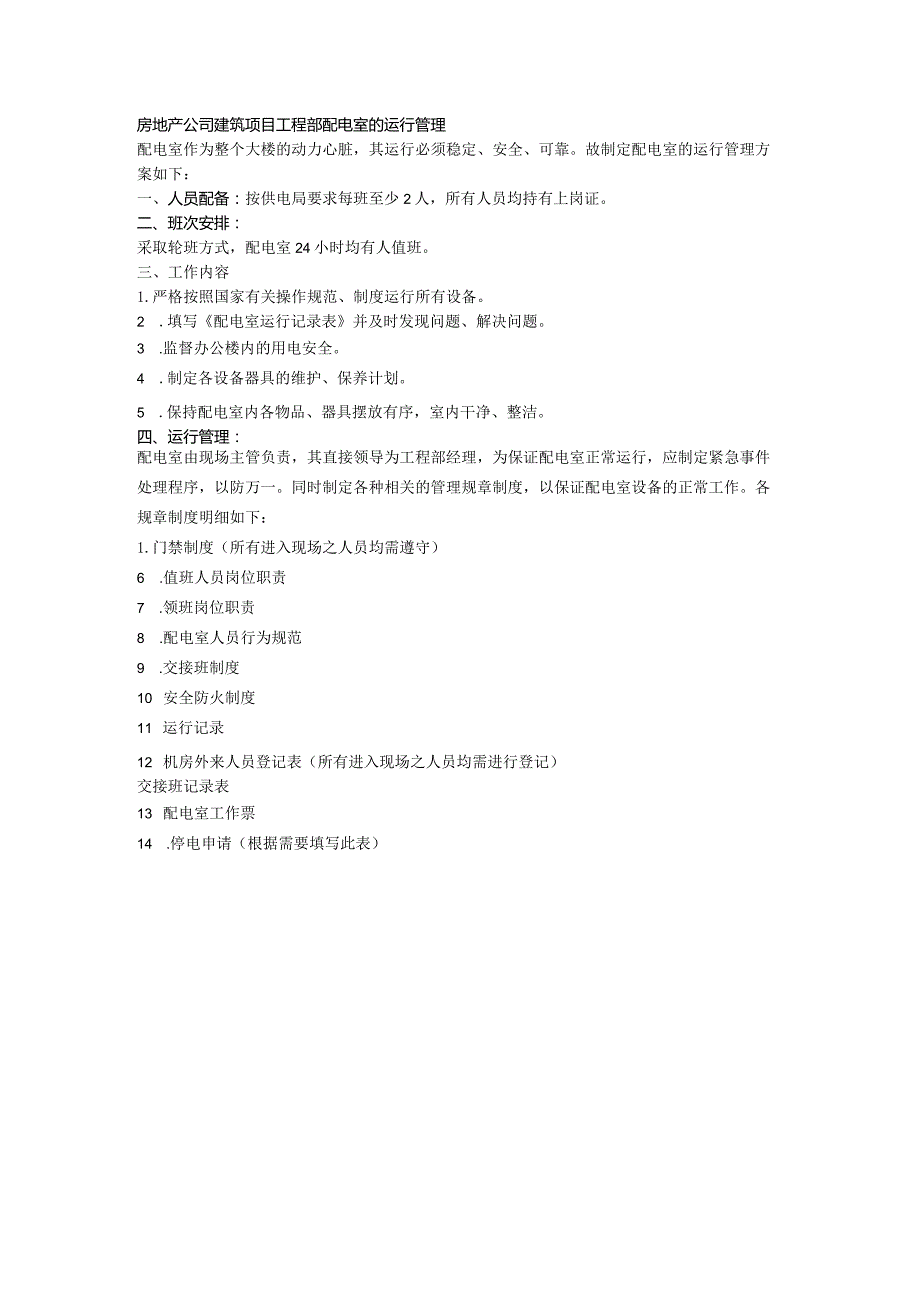 房地产公司建筑项目工程部配电室的运行管理

配电室作为整个大楼的动力心脏，其运行必须稳定、安全、可靠。故制定配电室的运行管理方案如下：

一、人员配备：按供电局要求每班至少2人，所有人员均持有上岗证。

二、班次安排：

采取轮班方式，配电室24小时均有人值班。

三、工作内容

1.严格按照国家有关操作规范、制度运行所有设备。

2 .填写《配电室运行记录表》并及时发现问题、解决问题。

3 .监督办公楼内的用电安全。

4 .制定各设备器具的维护、保养计划。

5 .保持配电室内各物品、器具摆放有序，室内干净、整洁。

四、运行管理：

配电室由现场主管负责，其直接领导为工程部经理，为保证配电室正常运行，应制定紧急事件处理程序，以防万一。同时制定各种相关的管理规章制度，以保证配电室设备的正常工作。各规章制度明细如下：

1.门禁制度（所有进入现场之人员均需遵守）

6 .值班人员岗位职责

7 .领班岗位职责

8 .配电室人员行为规范

9 .交接班制度

10 安全防火制度

11 运行记录

12 机房外来人员登记表（所有进入现场之人员均需进行登记）

交接班记录表

13 配电室工作票

14 .停电申请（根据需要填写此表）